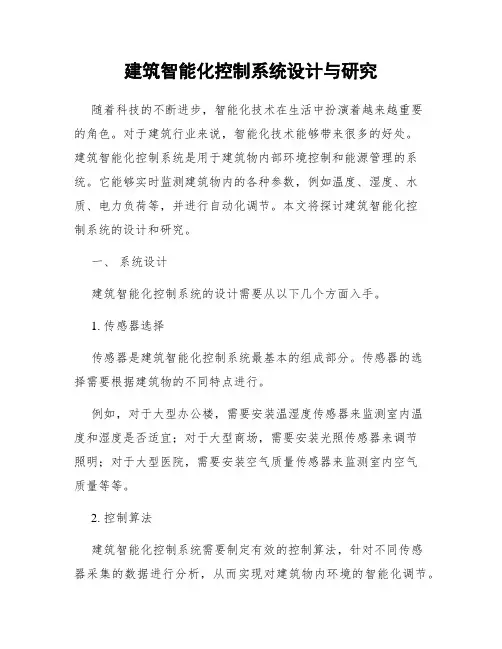 建筑智能化控制系统设计与研究

随着科技的不断进步，智能化技术在生活中扮演着越来越重要的角色。对于建筑行业来说，智能化技术能够带来很多的好处。建筑智能化控制系统是用于建筑物内部环境控制和能源管理的系统。它能够实时监测建筑物内的各种参数，例如温度、湿度、水质、电力负荷等，并进行自动化调节。本文将探讨建筑智能化控制系统的设计和研究。

一、 系统设计

建筑智能化控制系统的设计需要从以下几个方面入手。

1. 传感器选择

传感器是建筑智能化控制系统最基本的组成部分。传感器的选择需要根据建筑物的不同特点进行。

例如，对于大型办公楼，需要安装温湿度传感器来监测室内温度和湿度是否适宜；对于大型商场，需要安装光照传感器来调节照明；对于大型医院，需要安装空气质量传感器来监测室内空气质量等等。

2. 控制算法

建筑智能化控制系统需要制定有效的控制算法，针对不同传感器采集的数据进行分析，从而实现对建筑物内环境的智能化调节。